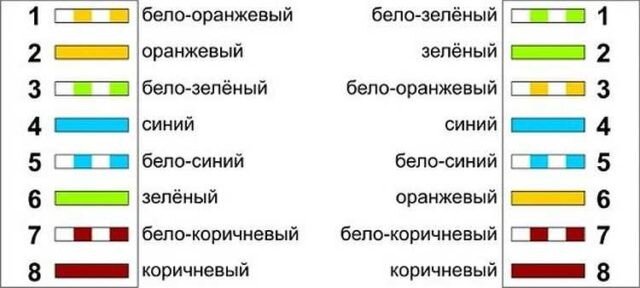 1 бело-оранжевый
2 оранжевый
3 бело-зелёный
4 синий
5 бело-синий
6 зелёный
7 бело-коричневый
8 коричневый

бело-зелёный 1
зелёный 2
бело-оранжевый 3
синий 4
бело-синий 5
оранжевый 6
бело-коричневый 7
коричневый 8